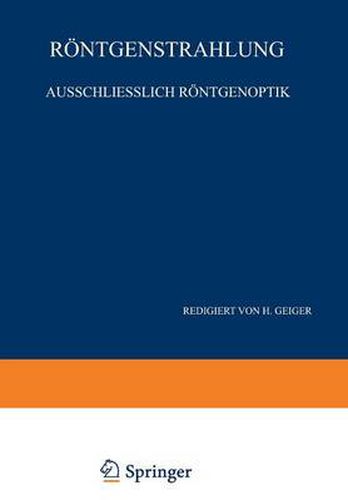 RÖNTGENSTRAHLUNG

AUSSCHLIESSLICH RÖNTGENOPTIK

REDIGIERT VON H. GEIGER

Springer